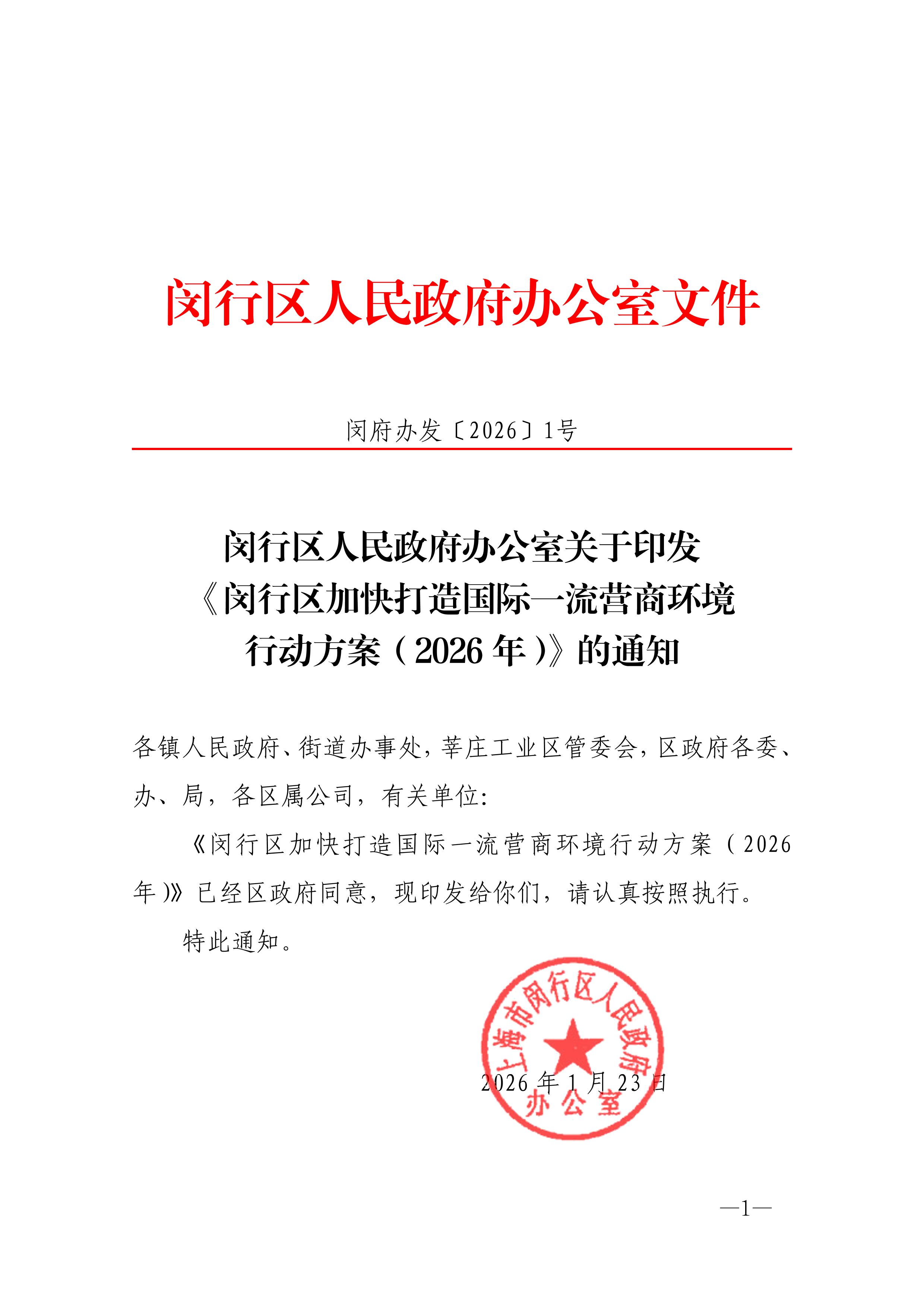 闵行区人民政府办公室文件

闵府办发〔2026〕1号

闵行区人民政府办公室关于印发《闵行区加快打造国际一流营商环境行动方案（2026年）》的通知

各镇人民政府、街道办事处，莘庄工业区管委会，区政府各委、办、局，各区属公司，有关单位：

《闵行区加快打造国际一流营商环境行动方案（2026年）》已经区政府同意，现印发给你们，请认真按照执行。

特此通知。

上海市闵行区人民政府办公室

2026年1月23日

—1—